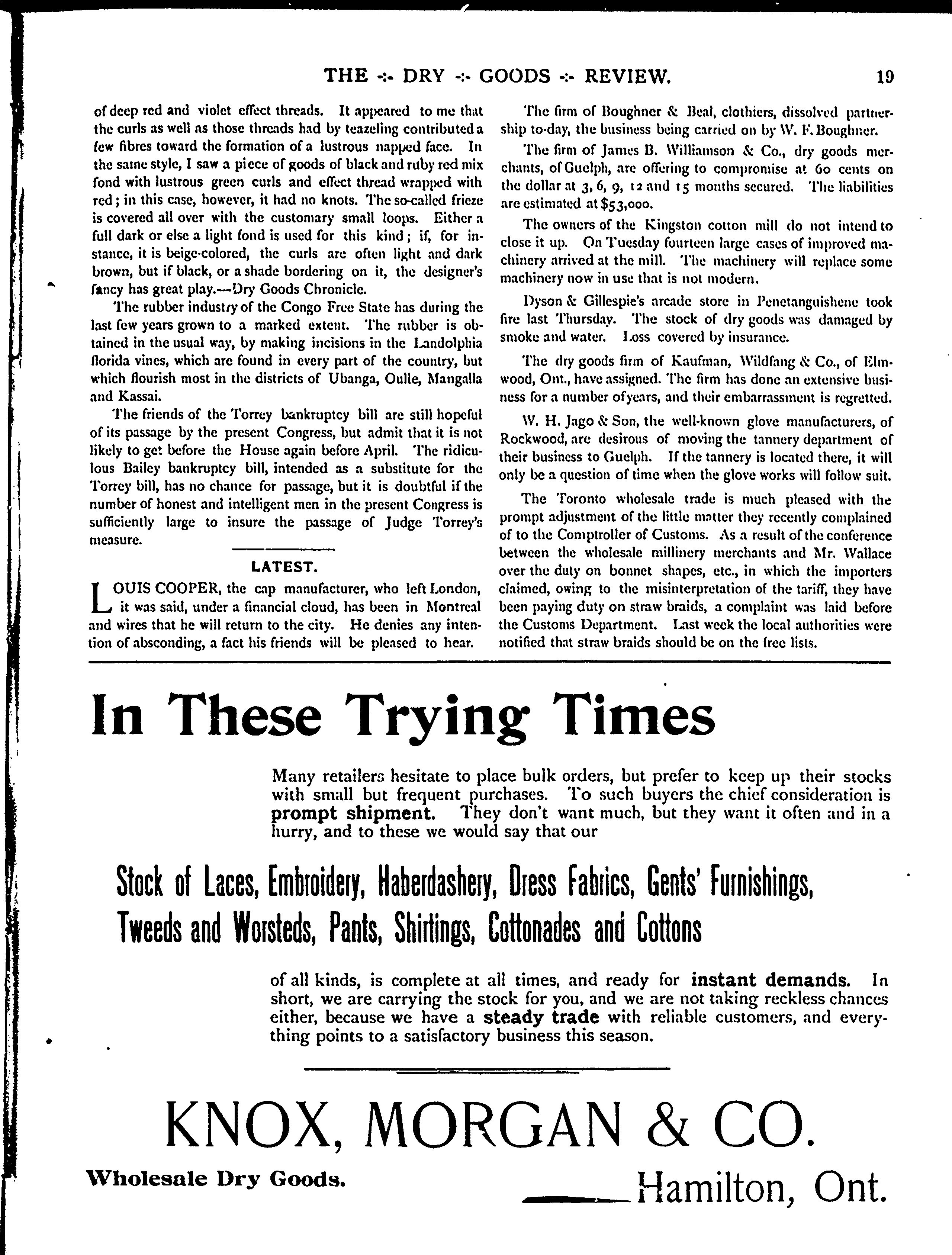 THE -:- DRY -:- GOODS -:- REVIEW. 19

of deep red and violet effect threads. It appeared to me that the curls as well as those threads had by teazeling contributed a few fibres toward the formation of a lustrous napped face. In the same style, I saw a piece of goods of black and ruby red mix fond with lustrous green curls and effect thread wrapped with red; in this case, however, it had no knots. The so-called frieze is covered all over with the customary small loops. Either a full dark or else a light fond is used for this kind; if, for instance, it is beige-colored, the curls are often light and dark brown, but if black, or a shade bordering on it, the designer's fancy has great play.—Dry Goods Chronicle.

The rubber industry of the Congo Free State has during the last few years grown to a marked extent. The rubber is obtained in the usual way, by making incisions in the Landolphia florida vines, which are found in every part of the country, but which flourish most in the districts of Ubanga, Oulle, Mangalla and Kassai.

The friends of the Torrey bankruptcy bill are still hopeful of its passage by the present Congress, but admit that it is not likely to get before the House again before April. The ridiculous Bailey bankruptcy bill, intended as a substitute for the Torrey bill, has no chance for passage, but it is doubtful if the number of honest and intelligent men in the present Congress is sufficiently large to insure the passage of Judge Torrey's measure.

LATEST.

LOUIS COOPER, the cap manufacturer, who left London, it was said, under a financial cloud, has been in Montreal and wires that he will return to the city. He denies any intention of absconding, a fact his friends will be pleased to hear.

The firm of Boughner & Beal, clothiers, dissolved partnership to-day, the business being carried on by W. F. Boughner.

The firm of James B. Williamson & Co., dry goods merchants, of Guelph, are offering to compromise at 60 cents on the dollar at 3, 6, 9, 12 and 15 months secured. The liabilities are estimated at $53,000.

The owners of the Kingston cotton mill do not intend to close it up. On Tuesday fourteen large cases of improved machinery arrived at the mill. The machinery will replace some machinery now in use that is not modern.

Dyson & Gillespie's arcade store in Penetanguishene took fire last Thursday. The stock of dry goods was damaged by smoke and water. Loss covered by insurance.

The dry goods firm of Kaufman, Wildfang & Co., of Elmwood, Ont., have assigned. The firm has done an extensive business for a number of years, and their embarrassment is regretted.

W. H. Jago & Son, the well-known glove manufacturers, of Rockwood, are desirous of moving the tannery department of their business to Guelph. If the tannery is located there, it will only be a question of time when the glove works will follow suit.

The Toronto wholesale trade is much pleased with the prompt adjustment of the little matter they recently complained of to the Comptroller of Customs. As a result of the conference between the wholesale millinery merchants and Mr. Wallace over the duty on bonnet shapes, etc., in which the importers claimed, owing to the misinterpretation of the tariff, they have been paying duty on straw braids, a complaint was laid before the Customs Department. Last week the local authorities were notified that straw braids should be on the free lists.

In These Trying Times

Many retailers hesitate to place bulk orders, but prefer to keep up their stocks with small but frequent purchases. To such buyers the chief consideration is prompt shipment. They don't want much, but they want it often and in a hurry, and to these we would say that our

Stock of Laces, Embroidery, Haberdashery, Dress Fabrics, Gents' Furnishings, Tweeds and Worsteds, Pants, Shirtings, Cottonades and Cottons

of all kinds, is complete at all times, and ready for instant demands. In short, we are carrying the stock for you, and we are not taking reckless chances either, because we have a steady trade with reliable customers, and everything points to a satisfactory business this season.

KNOX, MORGAN & CO.

Wholesale Dry Goods. Hamilton, Ont.